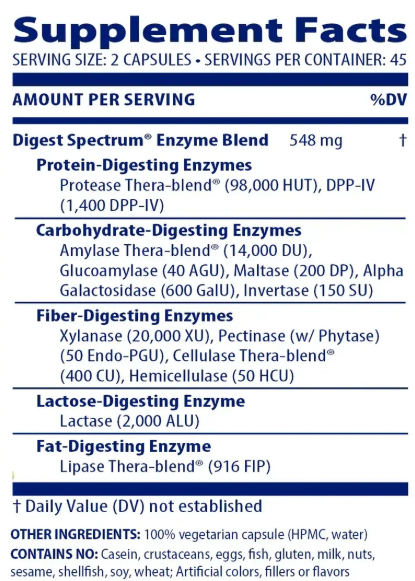 Supplement Facts
SERVING SIZE: 2 CAPSULES • SERVINGS PER CONTAINER: 45

AMOUNT PER SERVING %DV

Digest Spectrum® Enzyme Blend 548 mg †

Protein-Digesting Enzymes
Protease Thera-blend® (98,000 HUT), DPP-IV (1,400 DPP-IV)

Carbohydrate-Digesting Enzymes
Amylase Thera-blend® (14,000 DU), Glucoamylase (40 AGU), Maltase (200 DP), Alpha Galactosidase (600 GalU), Invertase (150 SU)

Fiber-Digesting Enzymes
Xylanase (20,000 XU), Pectinase (w/ Phytase) (50 Endo-PGU), Cellulase Thera-blend® (400 CU), Hemicellulase (50 HCU)

Lactose-Digesting Enzyme
Lactase (2,000 ALU)

Fat-Digesting Enzyme
Lipase Thera-blend® (916 FIP)

† Daily Value (DV) not established

OTHER INGREDIENTS: 100% vegetarian capsule (HPMC, water)
CONTAINS NO: Casein, crustaceans, eggs, fish, gluten, milk, nuts, sesame, shellfish, soy, wheat; Artificial colors, fillers or flavors